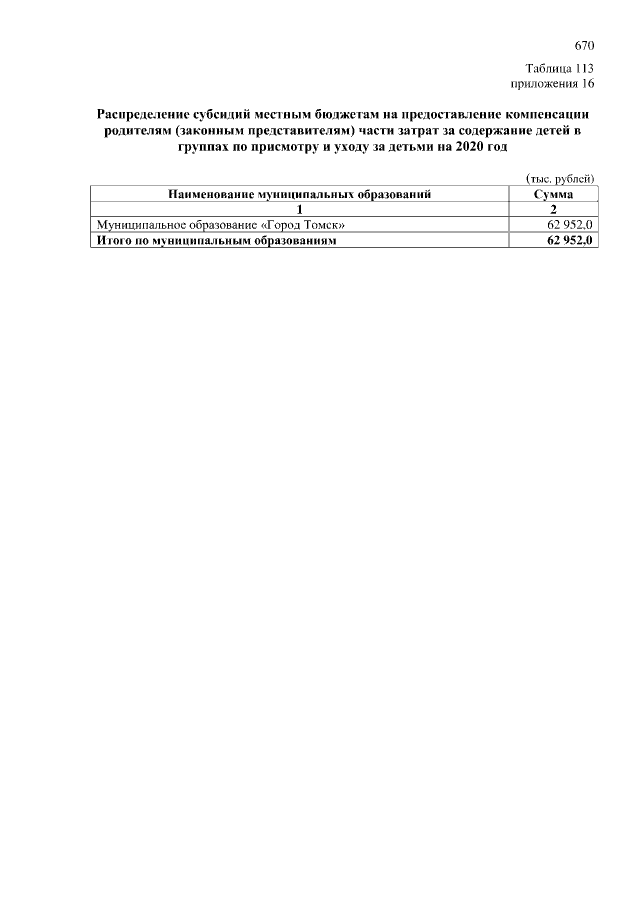 670

Таблица 113
приложения 16

Распределение субсидий местным бюджетам на предоставление компенсации родителям (законным представителям) части затрат за содержание детей в группах по присмотру и уходу за детьми на 2020 год

(тыс. рублей)

| Наименование муниципальных образований | Сумма |
|---|---|
| 1 | 2 |
| Муниципальное образование «Город Томск» | 62 952,0 |
| Итого по муниципальным образованиям | 62 952,0 |